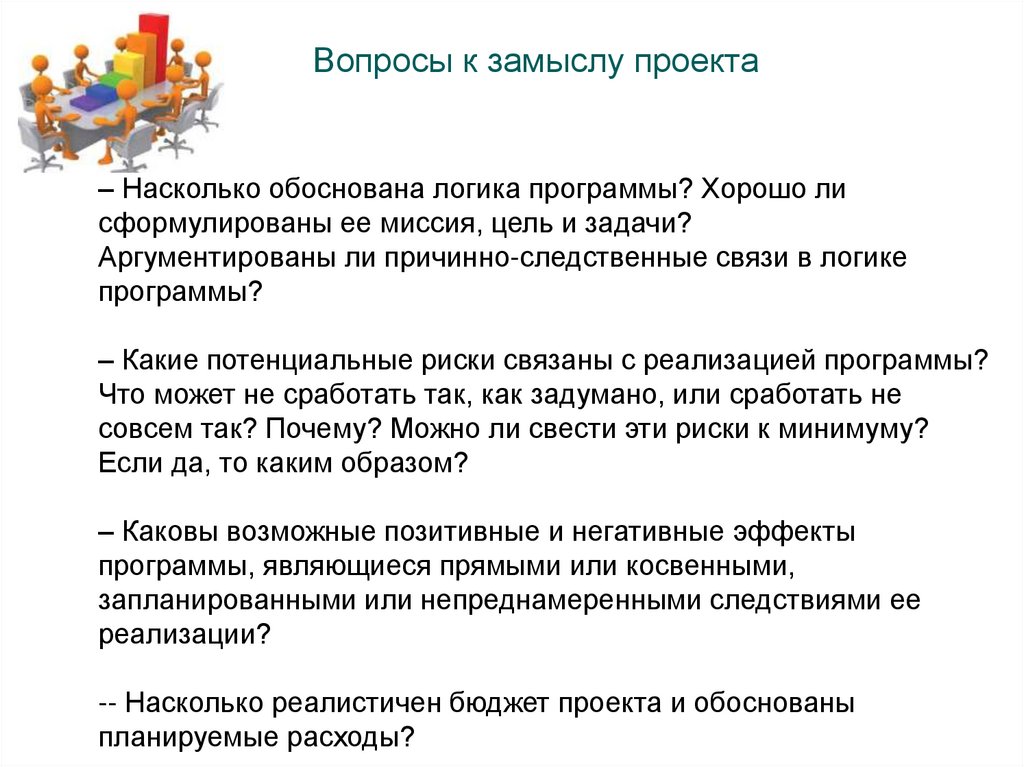 Вопросы к замыслу проекта

– Насколько обоснована логика программы? Хорошо ли сформулированы ее миссия, цель и задачи? Аргументированы ли причинно-следственные связи в логике программы?

– Какие потенциальные риски связаны с реализацией программы? Что может не сработать так, как задумано, или сработать не совсем так? Почему? Можно ли свести эти риски к минимуму? Если да, то каким образом?

– Каковы возможные позитивные и негативные эффекты программы, являющиеся прямыми или косвенными, запланированными или непреднамеренными следствиями ее реализации?

-- Насколько реалистичен бюджет проекта и обоснованы планируемые расходы?